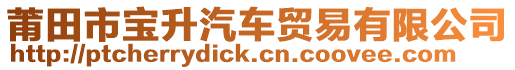 莆田市宝升汽车贸易有限公司
http://ptcherrydick.cn.coovee.com